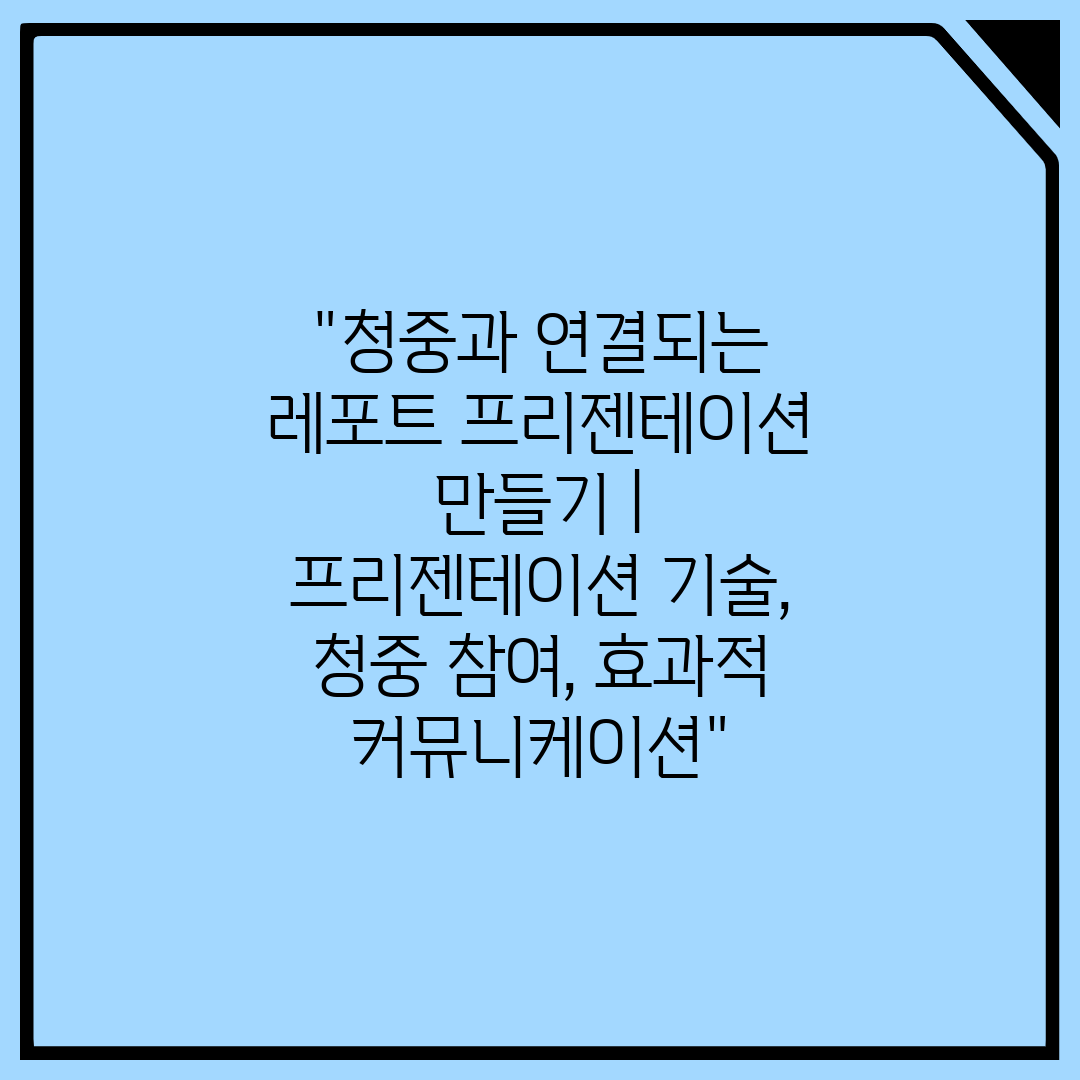 "청중과 연결되는 레포트 프리젠테이션 만들기 | 프리젠테이션 기술, 청중 참여, 효과적 커뮤니케이션"